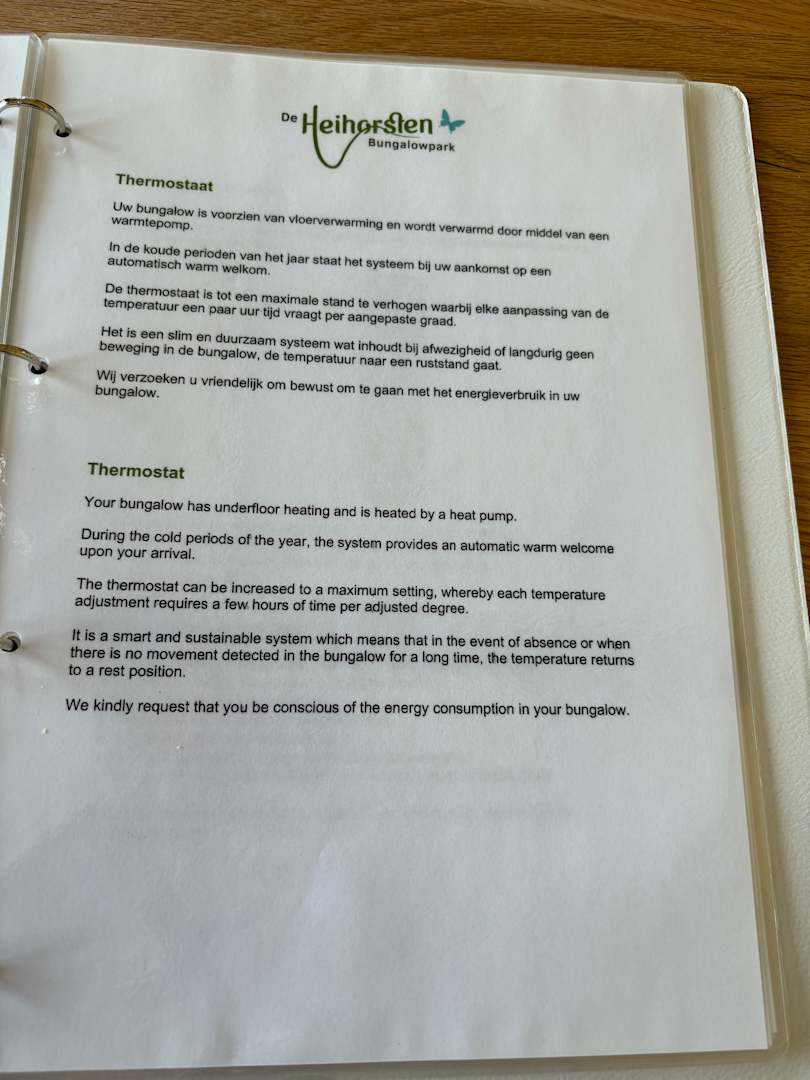 De Heihorsten
Bungalowpark

Thermostaat

Uw bungalow is voorzien van vloerverwarming en wordt verwarmd door middel van een warmtepomp.

In de koude perioden van het jaar staat het systeem bij uw aankomst op een automatisch warm welkom.

De thermostaat is tot een maximale stand te verhogen waarbij elke aanpassing van de temperatuur een paar uur tijd vraagt per aangepaste graad.

Het is een slim en duurzaam systeem wat inhoudt bij afwezigheid of langdurig geen beweging in de bungalow, de temperatuur naar een ruststand gaat.

Wij verzoeken u vriendelijk om bewust om te gaan met het energieverbruik in uw bungalow.

Thermostat

Your bungalow has underfloor heating and is heated by a heat pump.

During the cold periods of the year, the system provides an automatic warm welcome upon your arrival.

The thermostat can be increased to a maximum setting, whereby each temperature adjustment requires a few hours of time per adjusted degree.

It is a smart and sustainable system which means that in the event of absence or when there is no movement detected in the bungalow for a long time, the temperature returns to a rest position.

We kindly request that you be conscious of the energy consumption in your bungalow.